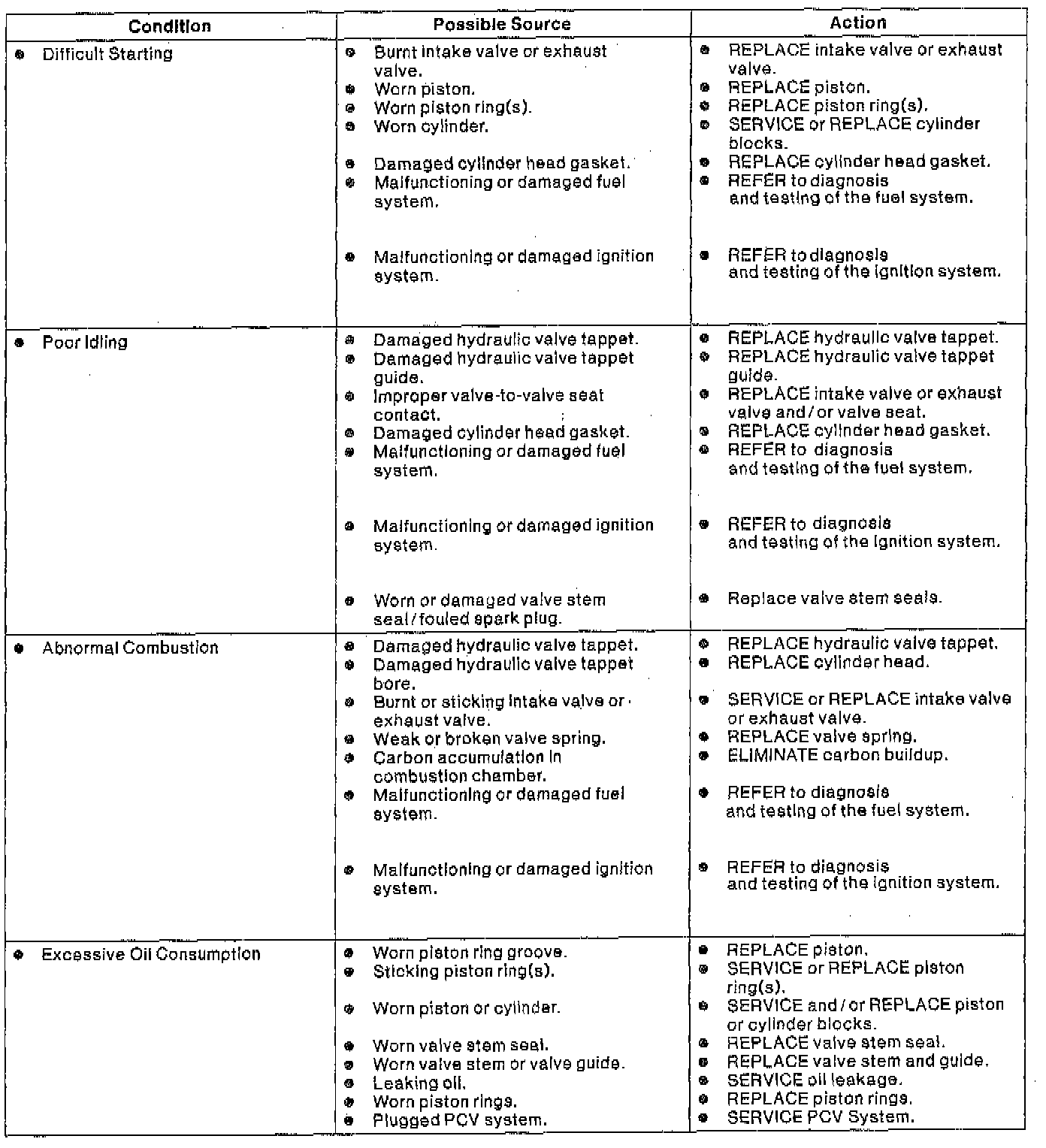 | Condition | Possible Source | Action |
|---|---|---|
| • Difficult Starting | • Burnt intake valve or exhaust valve.<br>• Worn piston.<br>• Worn piston ring(s).<br>• Worn cylinder.<br>• Damaged cylinder head gasket.<br>• Malfunctioning or damaged fuel system.<br>• Malfunctioning or damaged ignition system. | • REPLACE intake valve or exhaust valve.<br>• REPLACE piston.<br>• REPLACE piston ring(s).<br>• SERVICE or REPLACE cylinder blocks.<br>• REPLACE cylinder head gasket.<br>• REFER to diagnosis and testing of the fuel system.<br>• REFER to diagnosis and testing of the ignition system. |
| • Poor Idling | • Damaged hydraulic valve tappet.<br>• Damaged hydraulic valve tappet guide.<br>• Improper valve-to-valve seat contact.<br>• Damaged cylinder head gasket.<br>• Malfunctioning or damaged fuel system.<br>• Malfunctioning or damaged ignition system.<br>• Worn or damaged valve stem seal/fouled spark plug. | • REPLACE hydraulic valve tappet.<br>• REPLACE hydraulic valve tappet guide.<br>• REPLACE intake valve or exhaust valve and/or valve seat.<br>• REPLACE cylinder head gasket.<br>• REFER to diagnosis and testing of the fuel system.<br>• REFER to diagnosis and testing of the ignition system.<br>• Replace valve stem seals. |
| • Abnormal Combustion | • Damaged hydraulic valve tappet.<br>• Damaged hydraulic valve tappet bore.<br>• Burnt or sticking intake valve or exhaust valve.<br>• Weak or broken valve spring.<br>• Carbon accumulation in combustion chamber.<br>• Malfunctioning or damaged fuel system.<br>• Malfunctioning or damaged ignition system. | • REPLACE hydraulic valve tappet.<br>• REPLACE cylinder head.<br>• SERVICE or REPLACE intake valve or exhaust valve.<br>• REPLACE valve spring.<br>• ELIMINATE carbon buildup.<br>• REFER to diagnosis and testing of the fuel system.<br>• REFER to diagnosis and testing of the ignition system. |
| • Excessive Oil Consumption | • Worn piston ring groove.<br>• Sticking piston ring(s).<br>• Worn piston or cylinder.<br>• Worn valve stem seal.<br>• Worn valve stem or valve guide.<br>• Leaking oil.<br>• Worn piston rings.<br>• Plugged PCV system. | • REPLACE piston.<br>• SERVICE or REPLACE piston ring(s).<br>• SERVICE and/or REPLACE piston or cylinder blocks.<br>• REPLACE valve stem seal.<br>• REPLACE valve stem and guide.<br>• SERVICE oil leakage.<br>• REPLACE piston rings.<br>• SERVICE PCV System. |